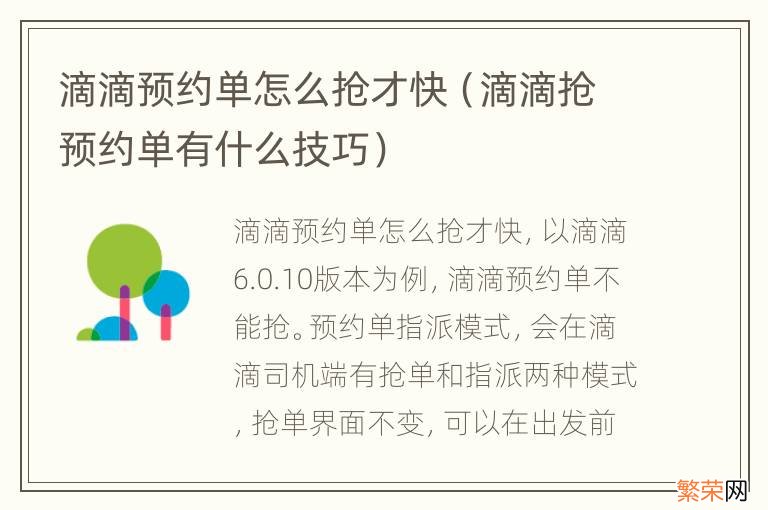 滴滴预约单怎么抢才快（滴滴抢预约单有什么技巧）

滴滴预约单怎么抢才快, 以滴滴6.0.10版本为例, 滴滴预约单不能抢。预约单指派模式, 会在滴滴司机端有抢单和指派两种模式, 抢单界面不变, 可以在出发前

繁荣网